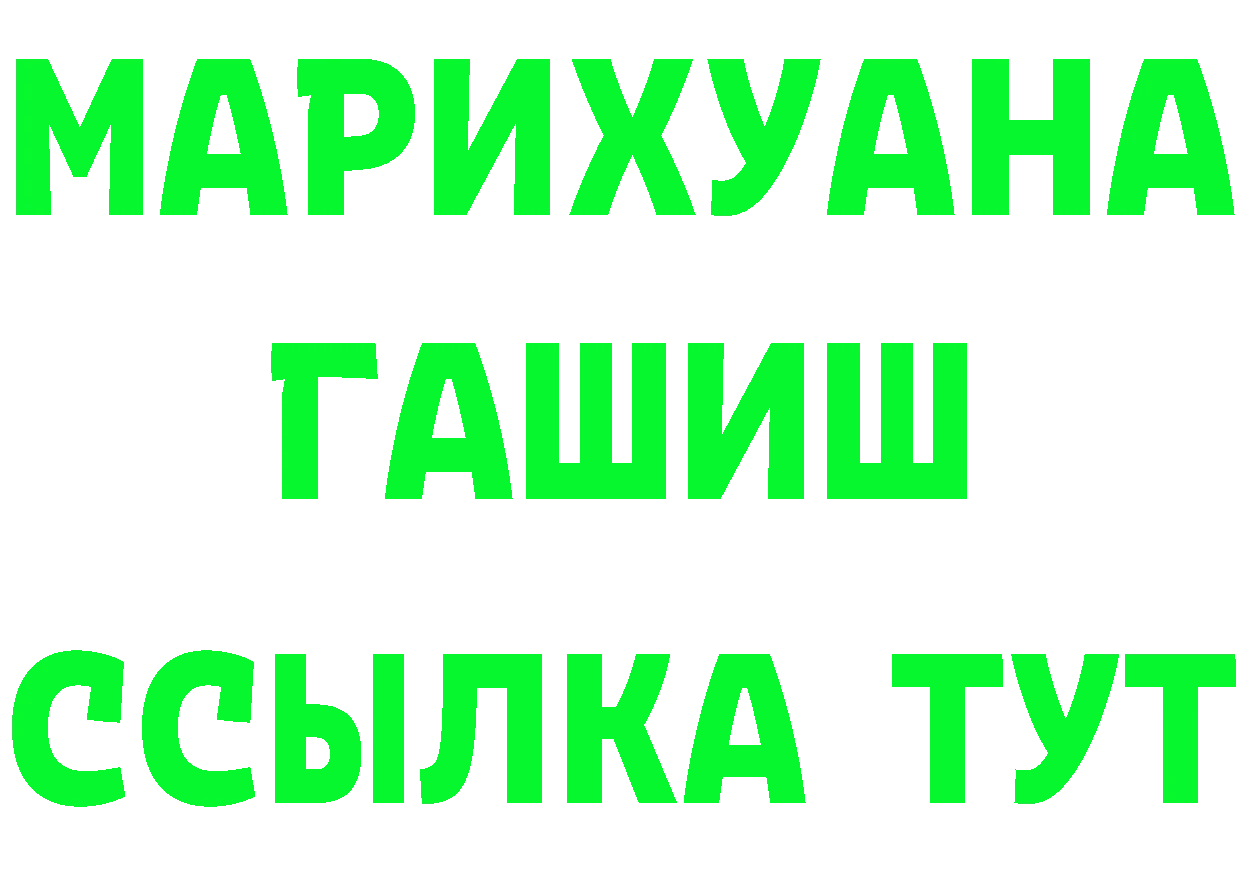 МАРИХУАНА
ГАШИШ
ССЫЛКА ТУТ